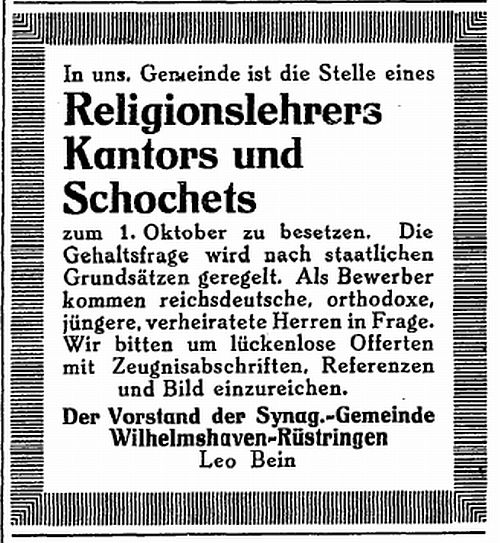 In uns. Gemeinde ist die Stelle eines

Religionslehrers Kantors und Schochets

zum 1. Oktober zu besetzen. Die Gehaltsfrage wird nach staatlichen Grundsätzen geregelt. Als Bewerber kommen reichsdeutsche, orthodoxe, jüngere, verheiratete Herren in Frage. Wir bitten um lückenlose Offerten mit Zeugnisabschriften, Referenzen und Bild einzureichen.

Der Vorstand der Synag.-Gemeinde Wilhelmshaven-Rüstringen
Leo Bein